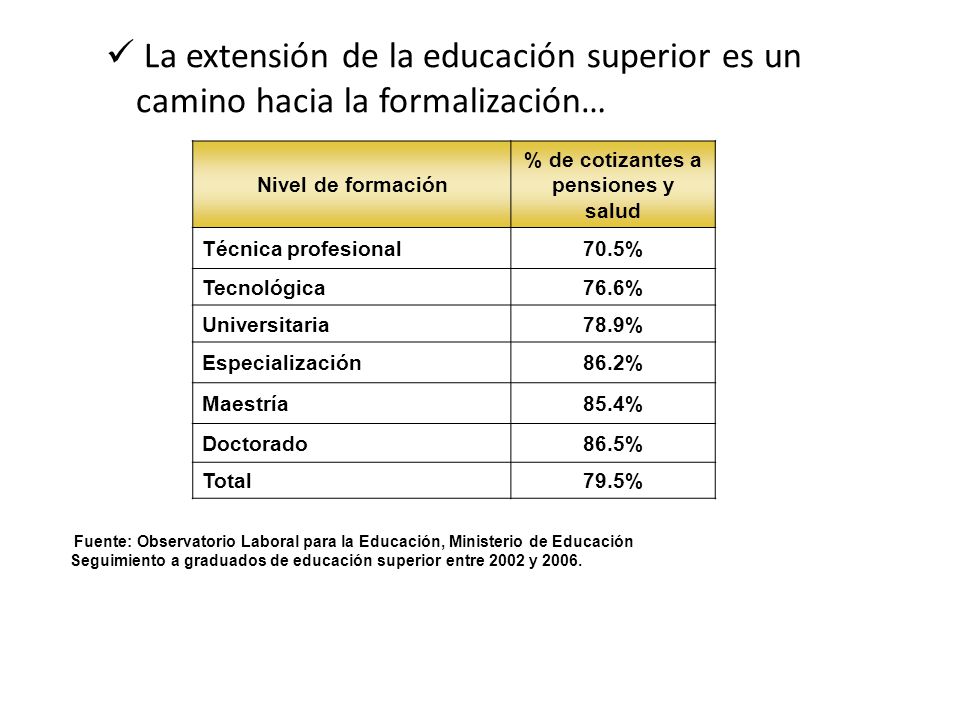 ✓ La extensión de la educación superior es un camino hacia la formalización…

| Nivel de formación | % de cotizantes a pensiones y salud |
|---|---|
| Técnica profesional | 70.5% |
| Tecnológica | 76.6% |
| Universitaria | 78.9% |
| Especialización | 86.2% |
| Maestría | 85.4% |
| Doctorado | 86.5% |
| Total | 79.5% |

Fuente: Observatorio Laboral para la Educación, Ministerio de Educación
Seguimiento a graduados de educación superior entre 2002 y 2006.